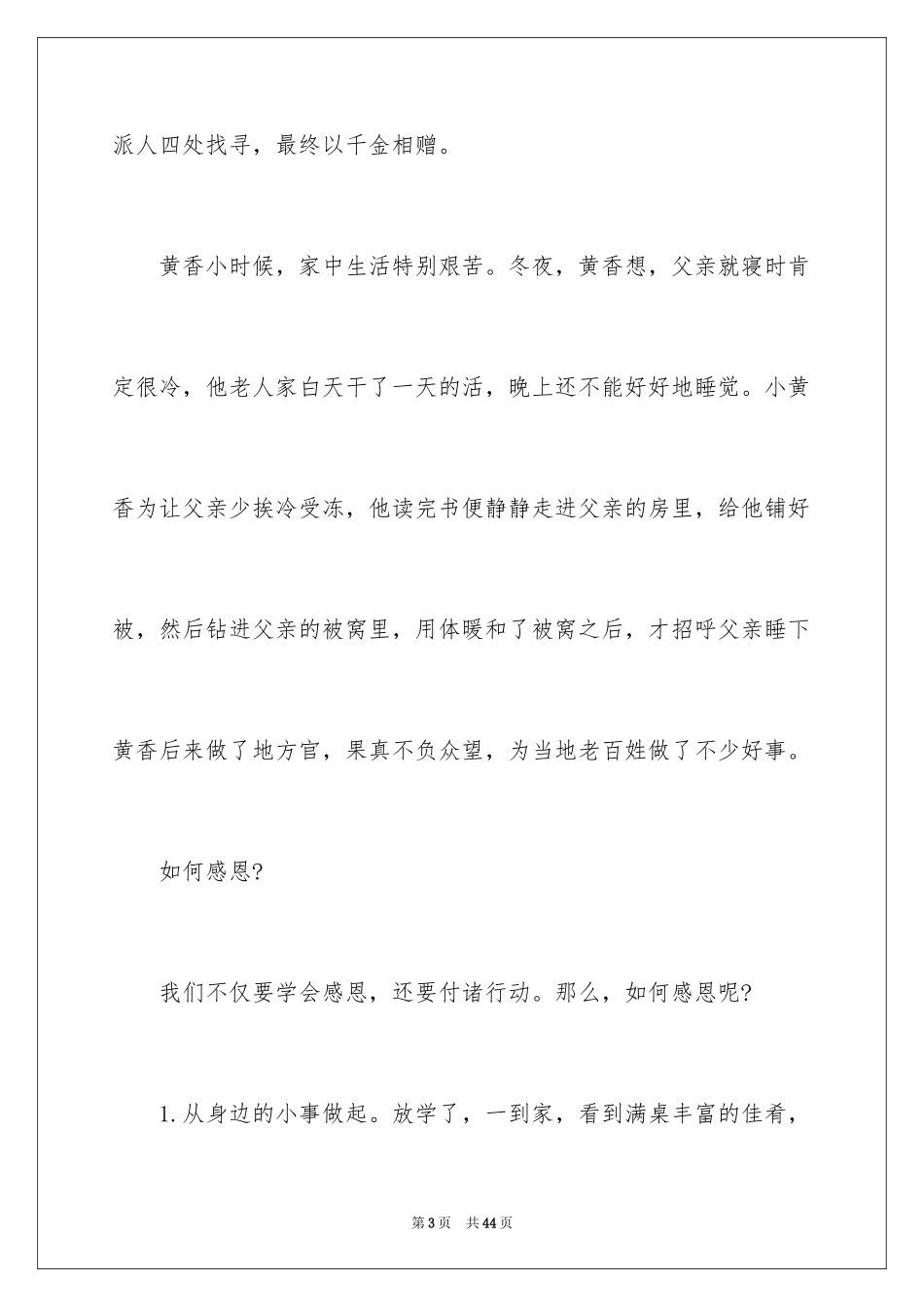 派人四处找寻，最终以千金相赠。

黄香小时候，家中生活特别艰苦。冬夜，黄香想，父亲就寝时肯定很冷，他老人家白天干了一天的活，晚上还不能好好地睡觉。小黄香为让父亲少挨冷受冻，他读完书便静静走进父亲的房里，给他铺好被，然后钻进父亲的被窝里，用体暖和了被窝之后，才招呼父亲睡下黄香后来做了地方官，果真不负众望，为当地老百姓做了不少好事。

如何感恩?

我们不仅要学会感恩，还要付诸行动。那么，如何感恩呢?

1.从身边的小事做起。放学了，一到家，看到满桌丰富的佳肴，

第3页 共44页